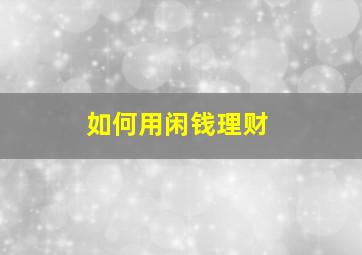 如何用闲钱理财